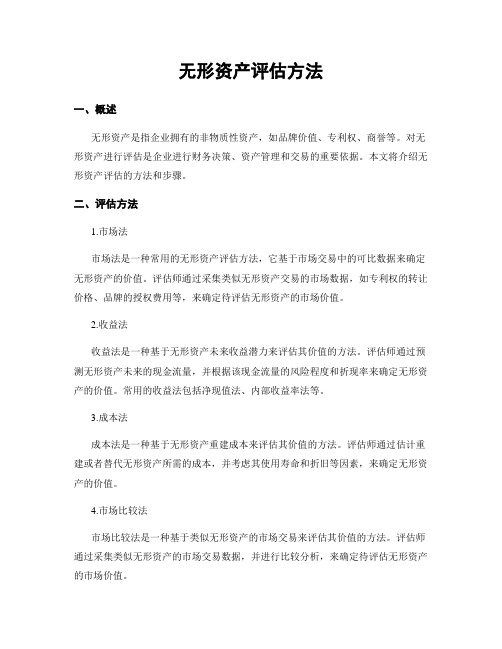 无形资产评估方法

一、概述

无形资产是指企业拥有的非物质性资产，如品牌价值、专利权、商誉等。对无形资产进行评估是企业进行财务决策、资产管理和交易的重要依据。本文将介绍无形资产评估的方法和步骤。

二、评估方法

1.市场法

市场法是一种常用的无形资产评估方法，它基于市场交易中的可比数据来确定无形资产的价值。评估师通过采集类似无形资产交易的市场数据，如专利权的转让价格、品牌的授权费用等，来确定待评估无形资产的市场价值。

2.收益法

收益法是一种基于无形资产未来收益潜力来评估其价值的方法。评估师通过预测无形资产未来的现金流量，并根据该现金流量的风险程度和折现率来确定无形资产的价值。常用的收益法包括净现值法、内部收益率法等。

3.成本法

成本法是一种基于无形资产重建成本来评估其价值的方法。评估师通过估计重建或者替代无形资产所需的成本，并考虑其使用寿命和折旧等因素，来确定无形资产的价值。

4.市场比较法

市场比较法是一种基于类似无形资产的市场交易来评估其价值的方法。评估师通过采集类似无形资产的市场交易数据，并进行比较分析，来确定待评估无形资产的市场价值。